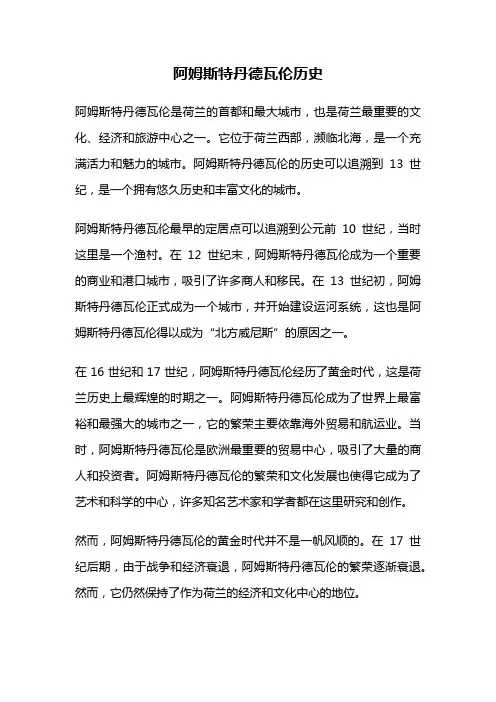 阿姆斯特丹德瓦伦历史

阿姆斯特丹德瓦伦是荷兰的首都和最大城市，也是荷兰最重要的文化、经济和旅游中心之一。它位于荷兰西部，濒临北海，是一个充满活力和魅力的城市。阿姆斯特丹德瓦伦的历史可以追溯到 13 世纪，是一个拥有悠久历史和丰富文化的城市。

阿姆斯特丹德瓦伦最早的定居点可以追溯到公元前 10 世纪，当时这里是一个渔村。在 12 世纪末，阿姆斯特丹德瓦伦成为一个重要的商业和港口城市，吸引了许多商人和移民。在 13 世纪初，阿姆斯特丹德瓦伦正式成为一个城市，并开始建设运河系统，这也是阿姆斯特丹德瓦伦得以成为“北方威尼斯”的原因之一。

在 16 世纪和 17 世纪，阿姆斯特丹德瓦伦经历了黄金时代，这是荷兰历史上最辉煌的时期之一。阿姆斯特丹德瓦伦成为了世界上最富裕和最强大的城市之一，它的繁荣主要依靠海外贸易和航运业。当时，阿姆斯特丹德瓦伦是欧洲最重要的贸易中心，吸引了大量的商人和投资者。阿姆斯特丹德瓦伦的繁荣和文化发展也使得它成为了艺术和科学的中心，许多知名艺术家和学者都在这里研究和创作。

然而，阿姆斯特丹德瓦伦的黄金时代并不是一帆风顺的。在 17 世纪后期，由于战争和经济衰退，阿姆斯特丹德瓦伦的繁荣逐渐衰退。然而，它仍然保持了作为荷兰的经济和文化中心的地位。